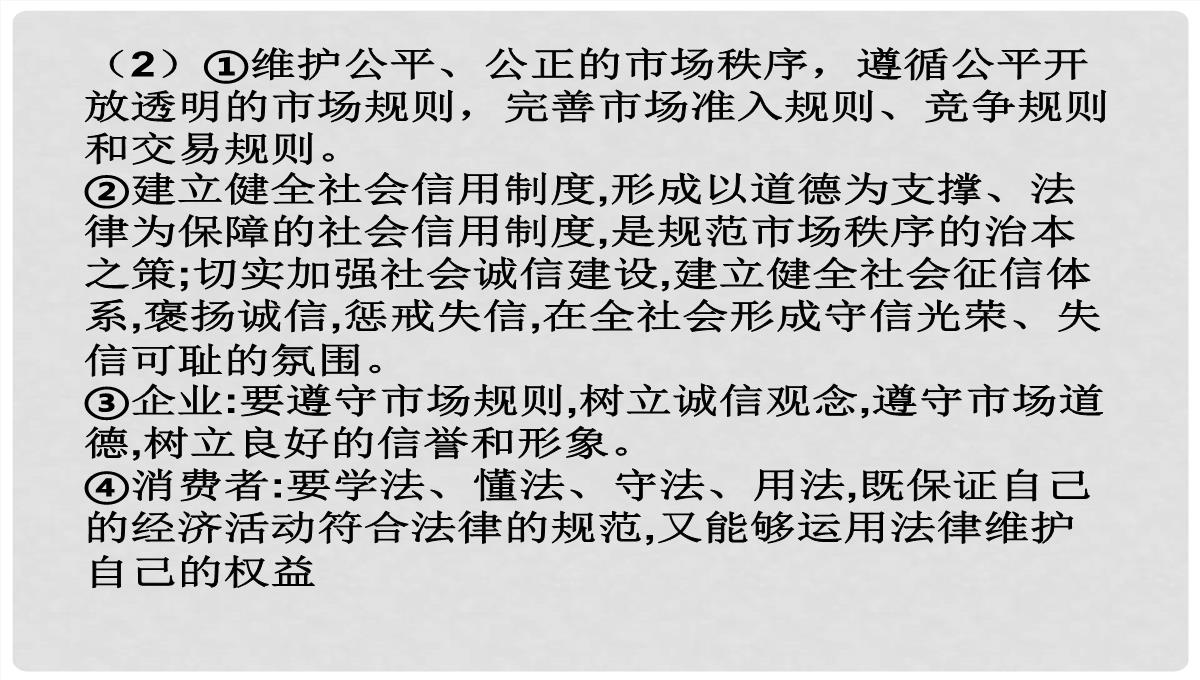 （2）①维护公平、公正的市场秩序，遵循公平开放透明的市场规则，完善市场准入规则、竞争规则和交易规则。
②建立健全社会信用制度,形成以道德为支撑、法律为保障的社会信用制度,是规范市场秩序的治本之策;切实加强社会诚信建设,建立健全社会征信体系,褒扬诚信,惩戒失信,在全社会形成守信光荣、失信可耻的氛围。
③企业:要遵守市场规则,树立诚信观念,遵守市场道德,树立良好的信誉和形象。
④消费者:要学法、懂法、守法、用法,既保证自己的经济活动符合法律的规范,又能够运用法律维护自己的权益